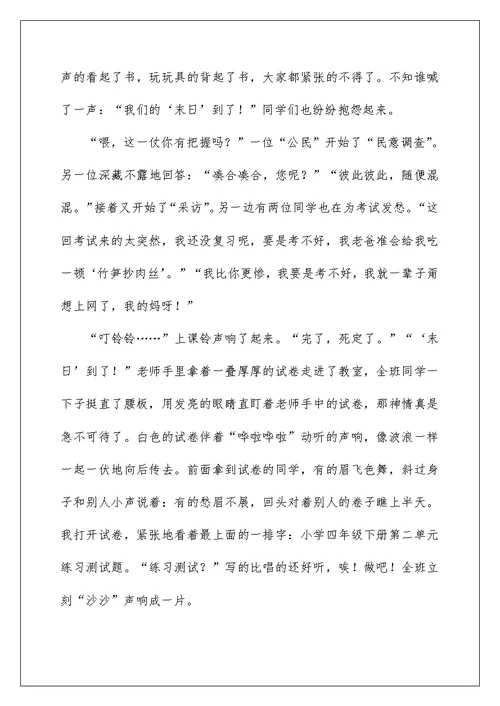 声的看起了书，玩玩具的背起了书，大家都紧张的不得了。不知谁喊了一声：“我们的‘末日’到了！”同学们也纷纷抱怨起来。

“喂，这一仗你有把握吗？”一位“公民”开始了“民意调查”。另一位深藏不露地回答：“凑合凑合，您呢？”“彼此彼此，随便混混。”接着又开始了“采访”。另一边有两位同学也在为考试发愁。“这回考试来的太突然，我还没复习呢，要是考不好，我老爸准会给我吃一顿‘竹笋抄肉丝’。”“我比你更惨，我要是考不好，我就一辈子甭想上网了，我的妈呀！”

“叮铃铃……”上课铃声响了起来。“完了，死定了。”“‘末日’到了！”老师手里拿着一叠厚厚的试卷走进了教室，全班同学一下子挺直了腰板，用发亮的眼睛直盯着老师手中的试卷，那神情真是急不可待了。白色的试卷伴着“哗啦哗啦”动听的声响，像波浪一样一起一伏地向后传去。前面拿到试卷的同学，有的眉飞色舞，斜过身子和别人小声说着；有的愁眉不展，回头对着别人的卷子瞧上半天。我打开试卷，紧张地看着最上面的一排字：小学四年级下册第二单元练习测试题。“练习测试？”写的比唱的还好听，唉！做吧！全班立刻“沙沙”声响成一片。